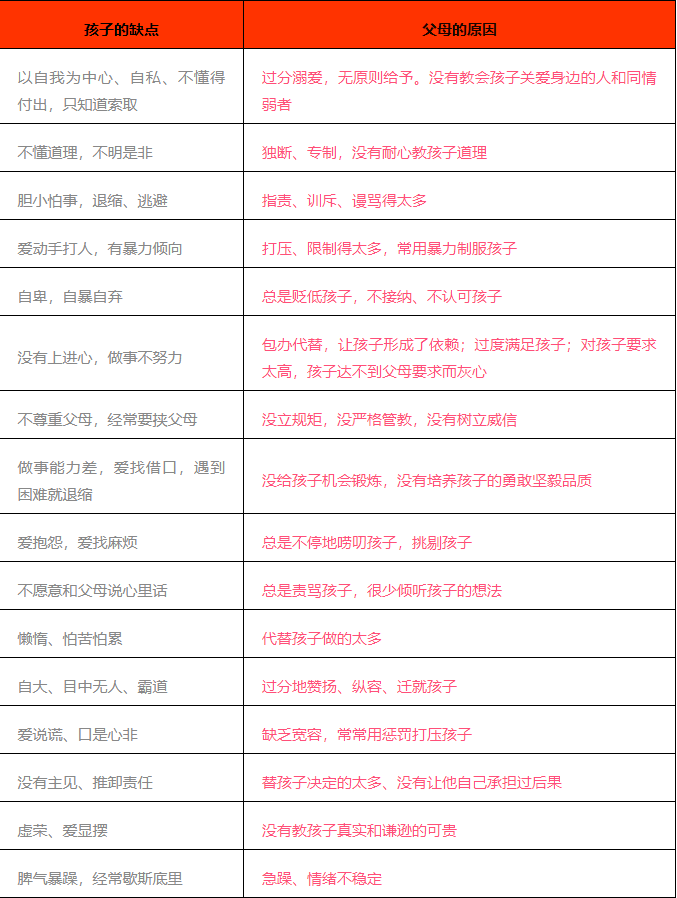 | 孩子的缺点 | 父母的原因 |
|---|---|
| 以自我为中心、自私、不懂得付出，只知道索取 | 过分溺爱，无原则给予。没有教会孩子关爱身边的人和同情弱者 |
| 不懂道理，不明是非 | 独断、专制，没有耐心教孩子道理 |
| 胆小怕事，退缩、逃避 | 指责、训斥、谩骂得太多 |
| 爱动手打人，有暴力倾向 | 打压、限制得太多，常用暴力制服孩子 |
| 自卑，自暴自弃 | 总是贬低孩子，不接纳、不认可孩子 |
| 没有上进心，做事不努力 | 包办代替，让孩子形成了依赖；过度满足孩子；对孩子要求太高，孩子达不到父母要求而灰心 |
| 不尊重父母，经常要挟父母 | 没立规矩，没严格管教，没有树立威信 |
| 做事能力差，爱找借口，遇到困难就退缩 | 没给孩子机会锻炼，没有培养孩子的勇敢坚毅品质 |
| 爱抱怨，爱找麻烦 | 总是不停地唠叨孩子，挑剔孩子 |
| 不愿意和父母说心里话 | 总是责骂孩子，很少倾听孩子的想法 |
| 懒惰、怕苦怕累 | 代替孩子做的太多 |
| 自大、目中无人、霸道 | 过分地赞扬、纵容、迁就孩子 |
| 爱说谎、口是心非 | 缺乏宽容，常常用惩罚打压孩子 |
| 没有主见、推卸责任 | 替孩子决定的太多、没有让他自己承担过后果 |
| 虚荣、爱显摆 | 没有教孩子真实和谦逊的可贵 |
| 脾气暴躁，经常歇斯底里 | 急躁、情绪不稳定 |